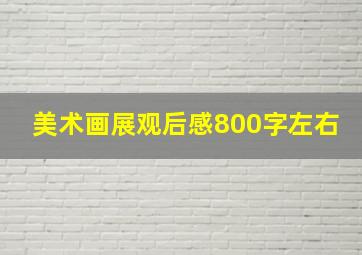 美术画展观后感800字左右